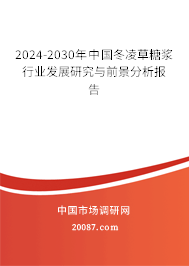 2024-2030年中国冬凌草糖浆行业发展研究与前景分析报告

中国市场调研网

20087.com